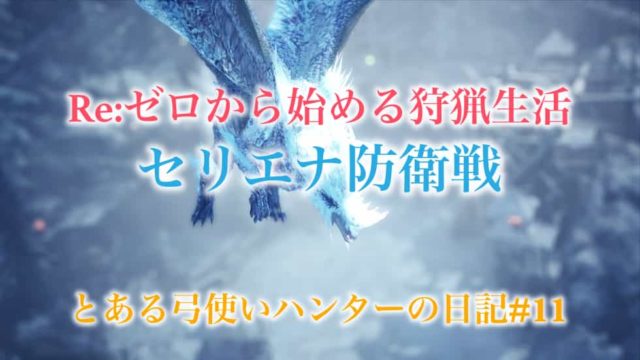 Re:ゼロから始める狩猟生活
セリエナ防衛戦

とある弓使いハンターの日記#11